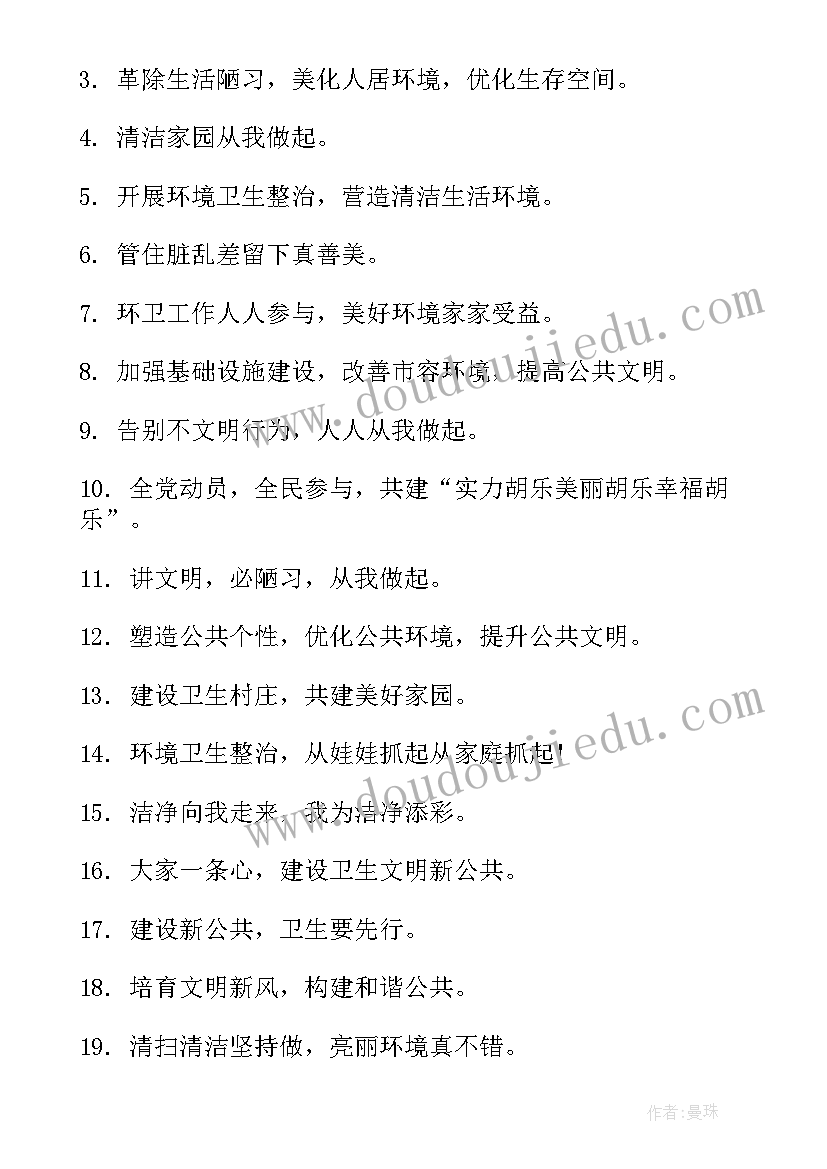 3. 革除生活陋习，美化人居环境，优化生存空间。

4. 清洁家园从我做起。

5. 开展环境卫生整治，营造清洁生活环境。

6. 管住脏乱差留下真善美。

7. 环卫工作人人参与，美好环境家家受益。

8. 加强基础设施建设，改善市容环境，提高公共文明。

9. 告别不文明行为，人人从我做起。

10. 全党动员，全民参与，共建“实力胡乐美丽胡乐幸福胡乐”。

11. 讲文明，必陋习，从我做起。

12. 塑造公共个性，优化公共环境，提升公共文明。

13. 建设卫生村庄，共建美好家园。

14. 环境卫生整治，从娃娃抓起从家庭抓起!

15. 洁净向我走来，我为洁净添彩。

16. 大家一条心，建设卫生文明新公共。

17. 建设新公共，卫生要先行。

18. 培育文明新风，构建和谐公共。

19. 清扫清洁坚持做，亮丽环境真不错。

www.doudoujiedu.com

www.doudoujiedu.com

作者:曼珠